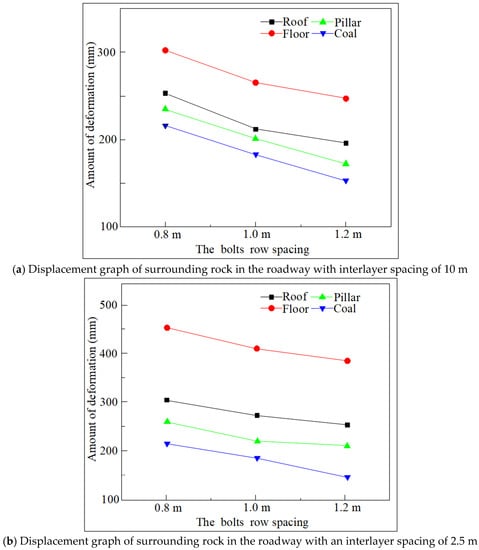 Roof
Pillar
Floor
Coal

Amount of deformation (mm)

300
200
100

0.8 m
1.0 m
1.2 m

The bolts row spacing

(a) Displacement graph of surrounding rock in the roadway with interlayer spacing of 10 m

Roof
Pillar
Floor
Coal

Amount of deformation (mm)

500
400
300
200
100

0.8 m
1.0 m
1.2 m

The bolts row spacing

(b) Displacement graph of surrounding rock in the roadway with an interlayer spacing of 2.5 m